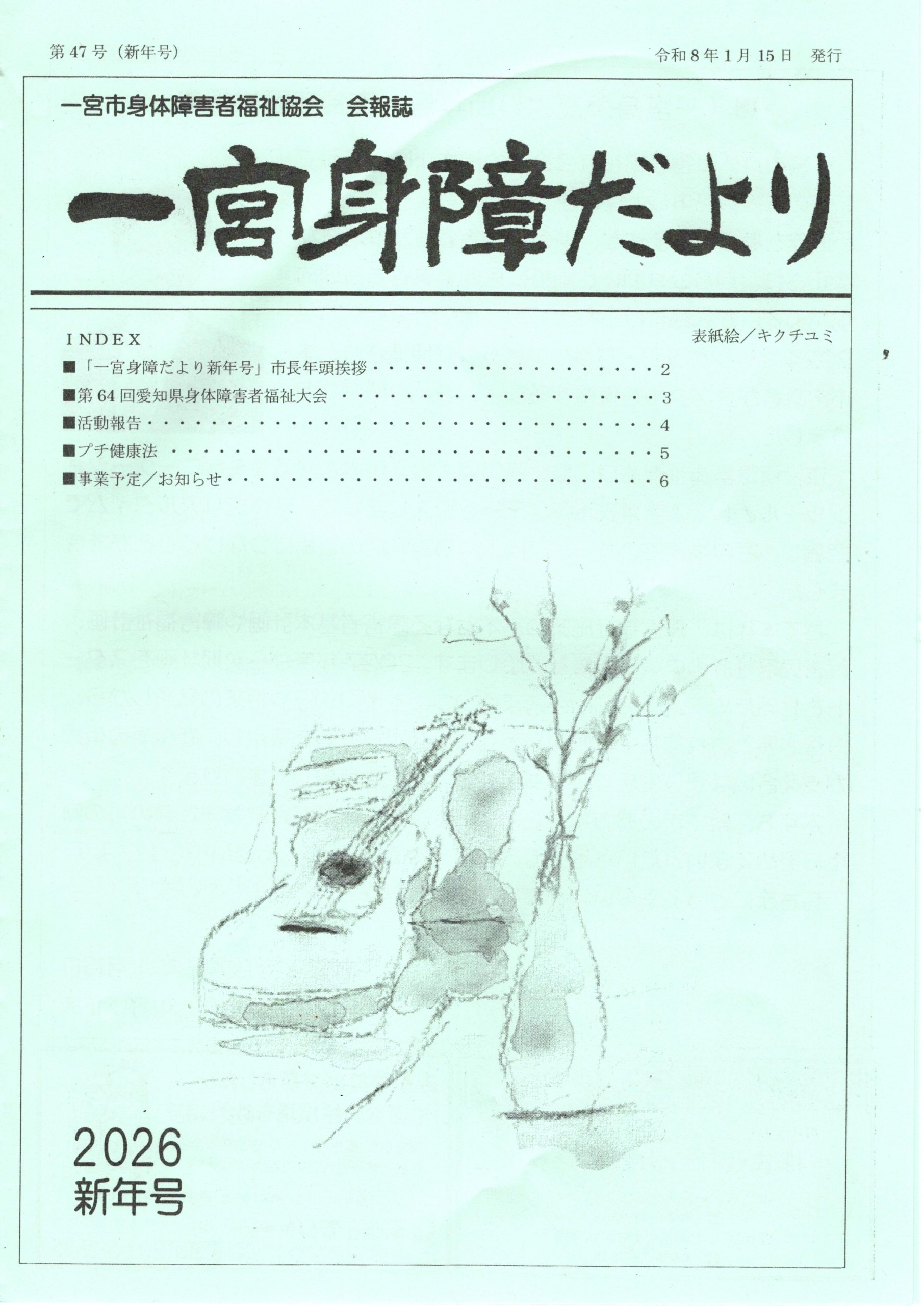 第47号（新年号）

令和8年1月15日 発行

一宮市身体障害者福祉協会 会報誌

一宮身障だより

INDEX

表紙絵／キクチユミ

■「一宮身障だより新年号」市長年頭挨拶 2
■第64回愛知県身体障害者福祉大会 3
■活動報告 4
■プチ健康法 5
■事業予定／お知らせ 6

2026
新年号